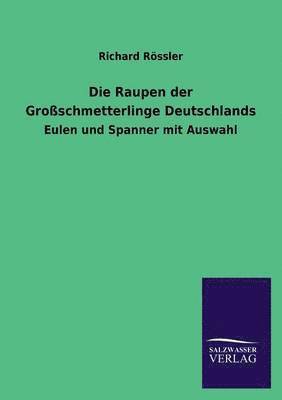 Richard Rössler

Die Raupen der Großschmetterlinge Deutschlands

Eulen und Spanner mit Auswahl

SALZWASSER
VERLAG